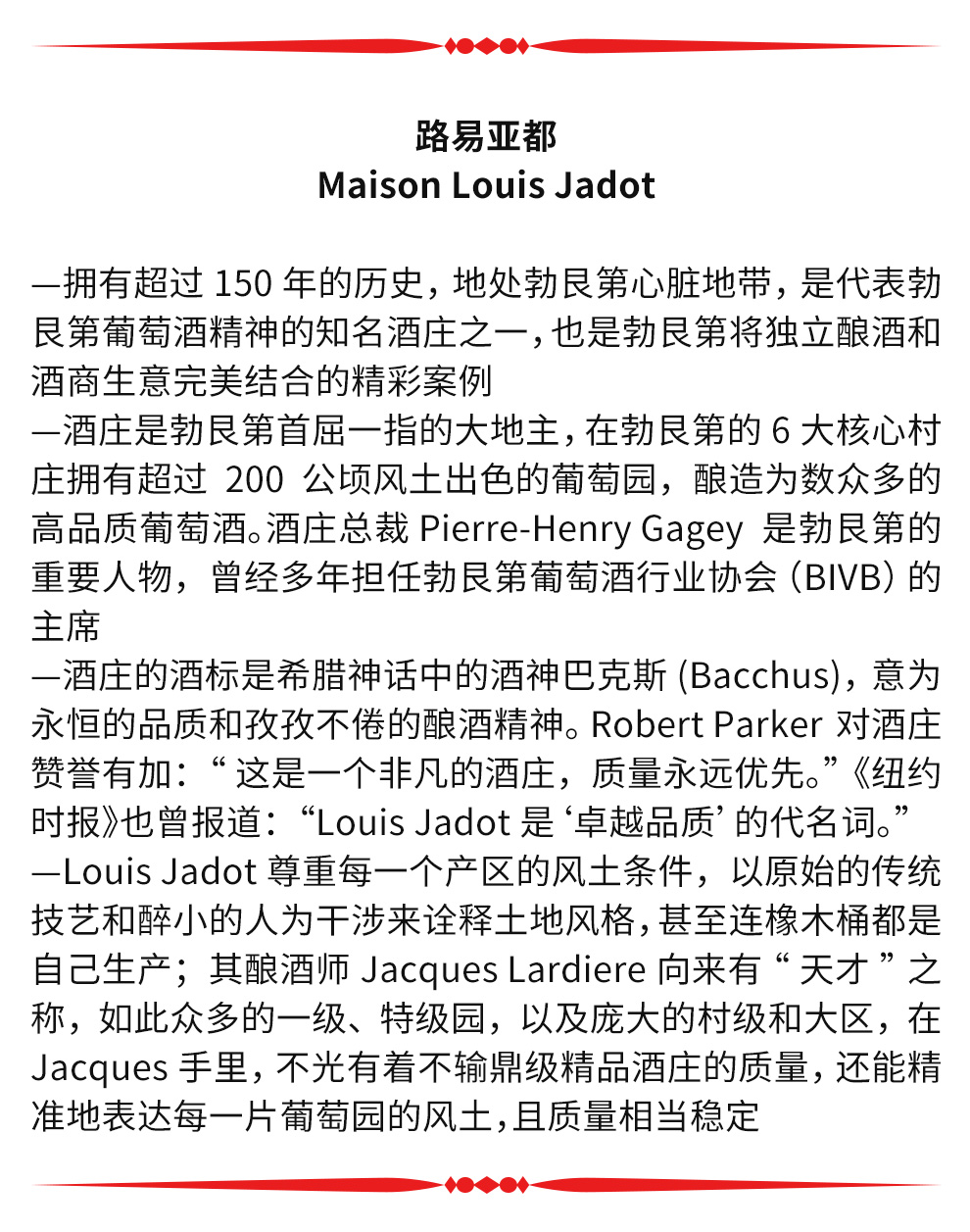 路易亚都
Maison Louis Jadot

—拥有超过 150 年的历史，地处勃艮第心脏地带，是代表勃艮第葡萄酒精神的知名酒庄之一，也是勃艮第将独立酿酒和酒商生意完美结合的精彩案例
—酒庄是勃艮第首屈一指的大地主，在勃艮第的 6 大核心村庄拥有超过 200 公顷风土出色的葡萄园，酿造为数众多的高品质葡萄酒。酒庄总裁 Pierre-Henry Gagey 是勃艮第的重要人物，曾经多年担任勃艮第葡萄酒行业协会（BIVB）的主席
—酒庄的酒标是希腊神话中的酒神巴克斯 (Bacchus)，意为永恒的品质和孜孜不倦的酿酒精神。Robert Parker 对酒庄赞誉有加：“ 这是一个非凡的酒庄，质量永远优先。”《纽约时报》也曾报道：“Louis Jadot 是 ‘卓越品质’ 的代名词。”
—Louis Jadot 尊重每一个产区的风土条件，以原始的传统技艺和醉小的人为干涉来诠释土地风格，甚至连橡木桶都是自己生产；其酿酒师 Jacques Lardiere 向来有 “ 天才 ” 之称，如此众多的一级、特级园，以及庞大的村级和大区，在 Jacques 手里，不光有着不输鼎级精品酒庄的质量，还能精准地表达每一片葡萄园的风土，且质量相当稳定